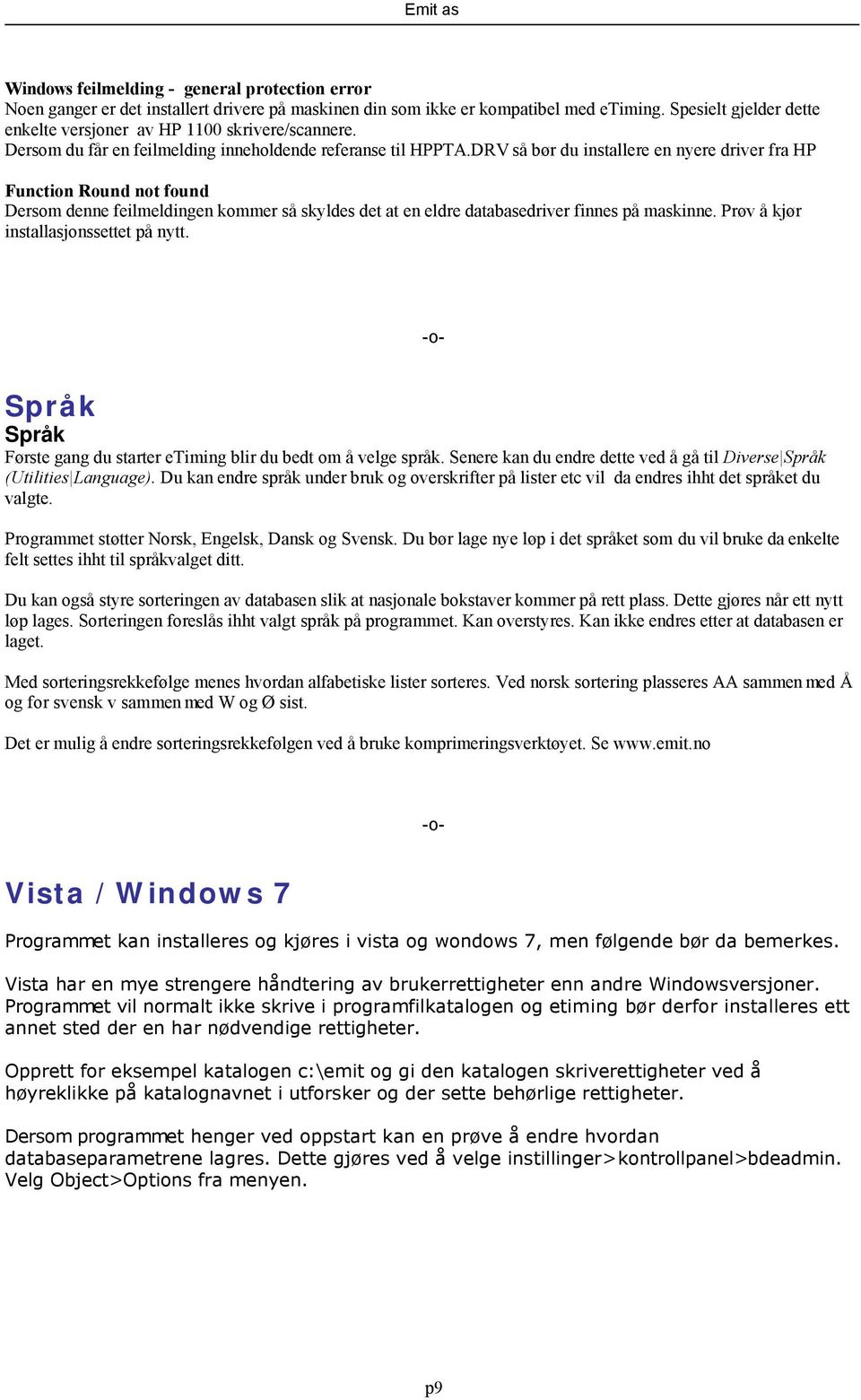 Emit as

Windows feilmelding - general protection error
Noen ganger er det installert drivere på maskinen din som ikke er kompatibel med eTiming. Spesielt gjelder dette enkelte versjoner av HP 1100 skrivere/scannere.
Dersom du får en feilmelding inneholdende referanse til HPPTA.DRV så bør du installere en nyere driver fra HP

Function Round not found
Dersom denne feilmeldingen kommer så skyldes det at en eldre databasedriver finnes på maskinne. Prøv å kjør installasjonssettet på nytt.

-o-

Språk
Språk
Første gang du starter eTiming blir du bedt om å velge språk. Senere kan du endre dette ved å gå til Diverse|Språk (Utilities|Language). Du kan endre språk under bruk og overskrifter på lister etc vil da endres ihht det språket du valgte.

Programmet støtter Norsk, Engelsk, Dansk og Svensk. Du bør lage nye løp i det språket som du vil bruke da enkelte felt settes ihht til språkvalget ditt.

Du kan også styre sorteringen av databasen slik at nasjonale bokstaver kommer på rett plass. Dette gjøres når ett nytt løp lages. Sorteringen foreslås ihht valgt språk på programmet. Kan overstyres. Kan ikke endres etter at databasen er laget.

Med sorteringsrekkefølge menes hvordan alfabetiske lister sorteres. Ved norsk sortering plasseres AA sammen med Å og for svensk v sammen med W og Ø sist.

Det er mulig å endre sorteringsrekkefølgen ved å bruke komprimeringsverktøyet. Se www.emit.no

-o-

Vista / Windows 7

Programmet kan installeres og kjøres i vista og wondows 7, men følgende bør da bemerkes.

Vista har en mye strengere håndtering av brukerrettigheter enn andre Windowsversjoner. Programmet vil normalt ikke skrive i programfilkatalogen og etiming bør derfor installeres ett annet sted der en har nødvendige rettigheter.

Opprett for eksempel katalogen c:\emit og gi den katalogen skriverettigheter ved å høyreklikke på katalognavnet i utforsker og der sette behørlige rettigheter.

Dersom programmet henger ved oppstart kan en prøve å endre hvordan databaseparametrene lagres. Dette gjøres ved å velge instillinger>kontrollpanel>bdeadmin. Velg Object>Options fra menyen.

p9